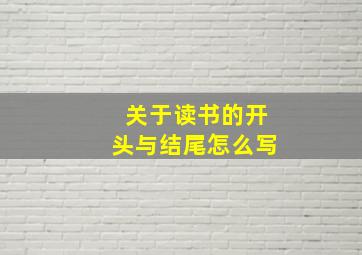 关于读书的开头与结尾怎么写